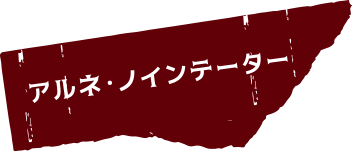 アルネ・ノインテーター